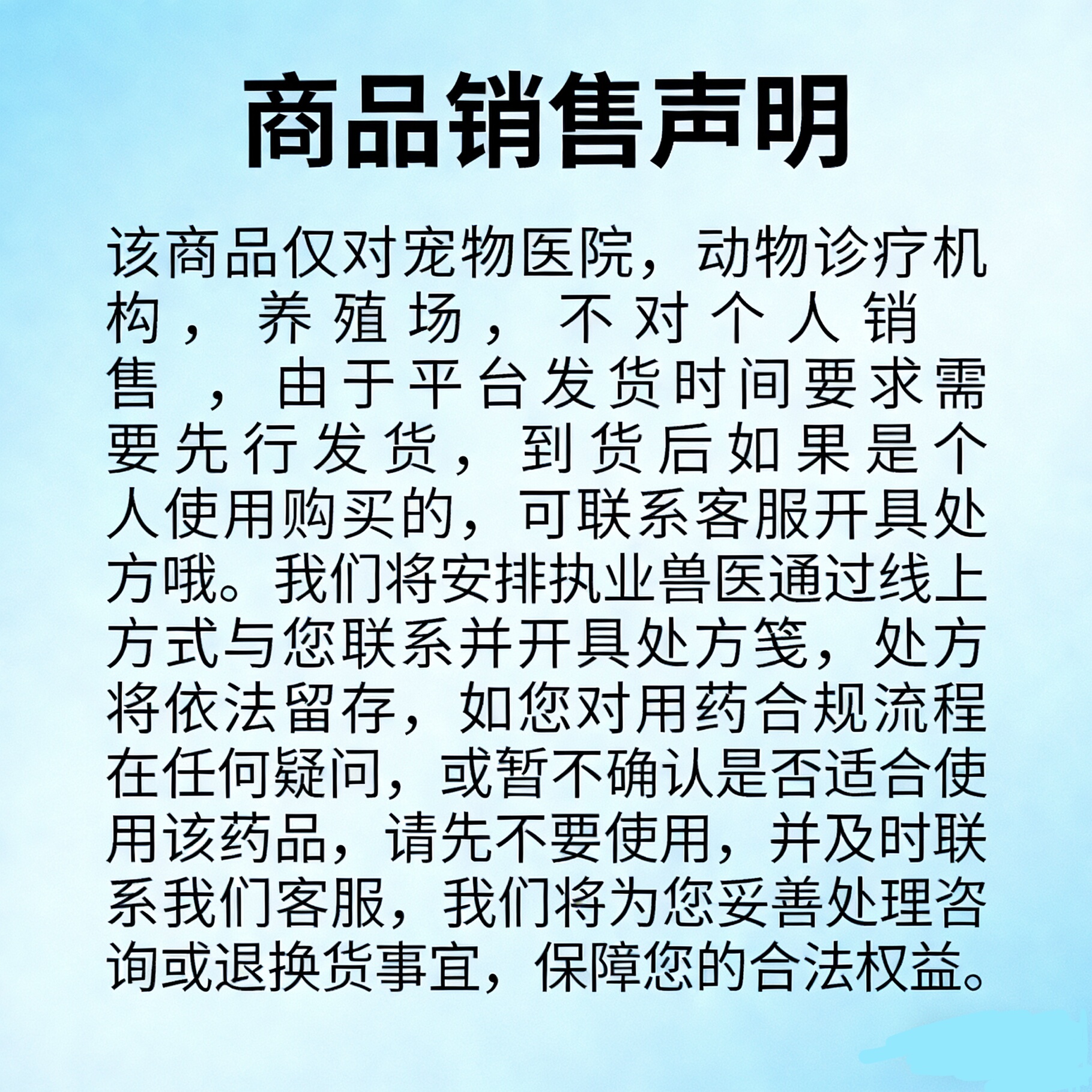 商品销售声明

该商品仅对宠物医院，动物诊疗机构，养殖场，不对个人销售，由于平台发货时间要求需要先行发货，到货后如果是个人使用购买的，可联系客服开具处方哦。我们将安排执业兽医通过线上方式与您联系并开具处方笺，处方将依法留存，如您对用药合规流程在任何疑问，或暂不确认是否适合使用该药品，请先不要使用，并及时联系我们客服，我们将为您妥善处理咨询或退换货事宜，保障您的合法权益。